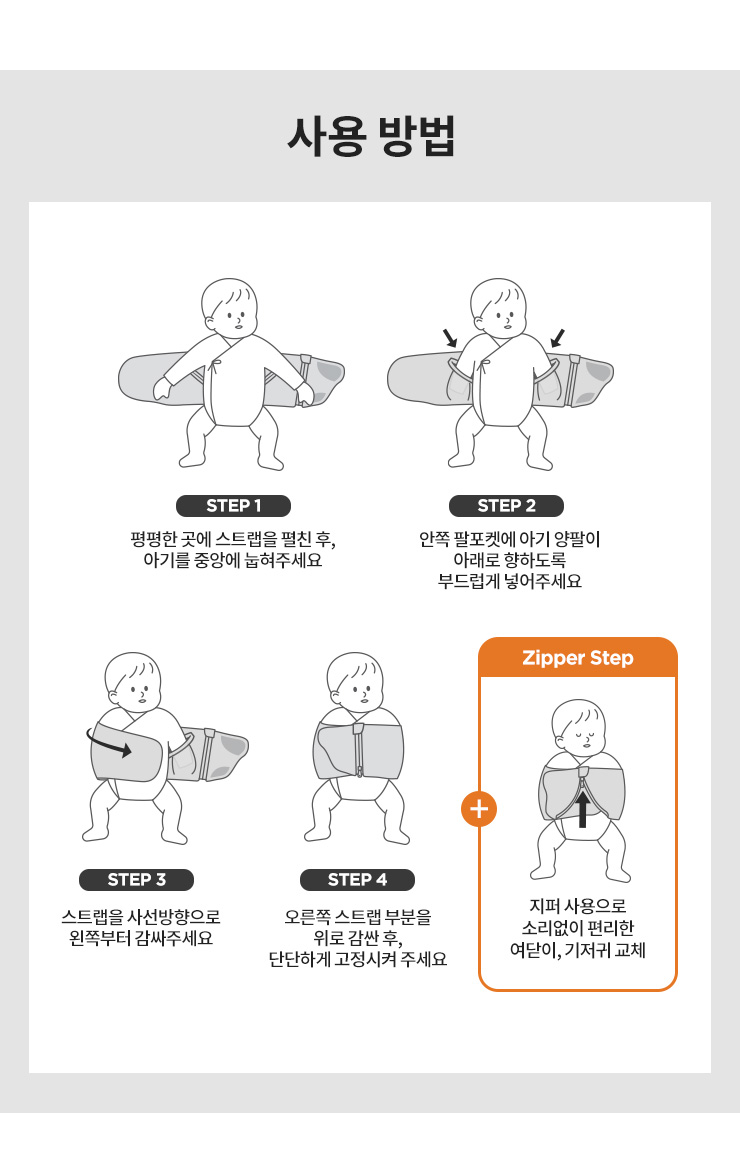 사용 방법

STEP 1

평평한 곳에 스트랩을 펼친 후, 아기를 중앙에 눕혀주세요

STEP 2

안쪽 팔포켓에 아기 양팔이 아래로 향하도록 부드럽게 넣어주세요

STEP 3

스트랩을 사선방향으로 왼쪽부터 감싸주세요

STEP 4

오른쪽 스트랩 부분을 위로 감싼 후, 단단하게 고정시켜 주세요

+

Zipper Step

지퍼 사용으로 소리없이 편리한 여닫이, 기저귀 교체